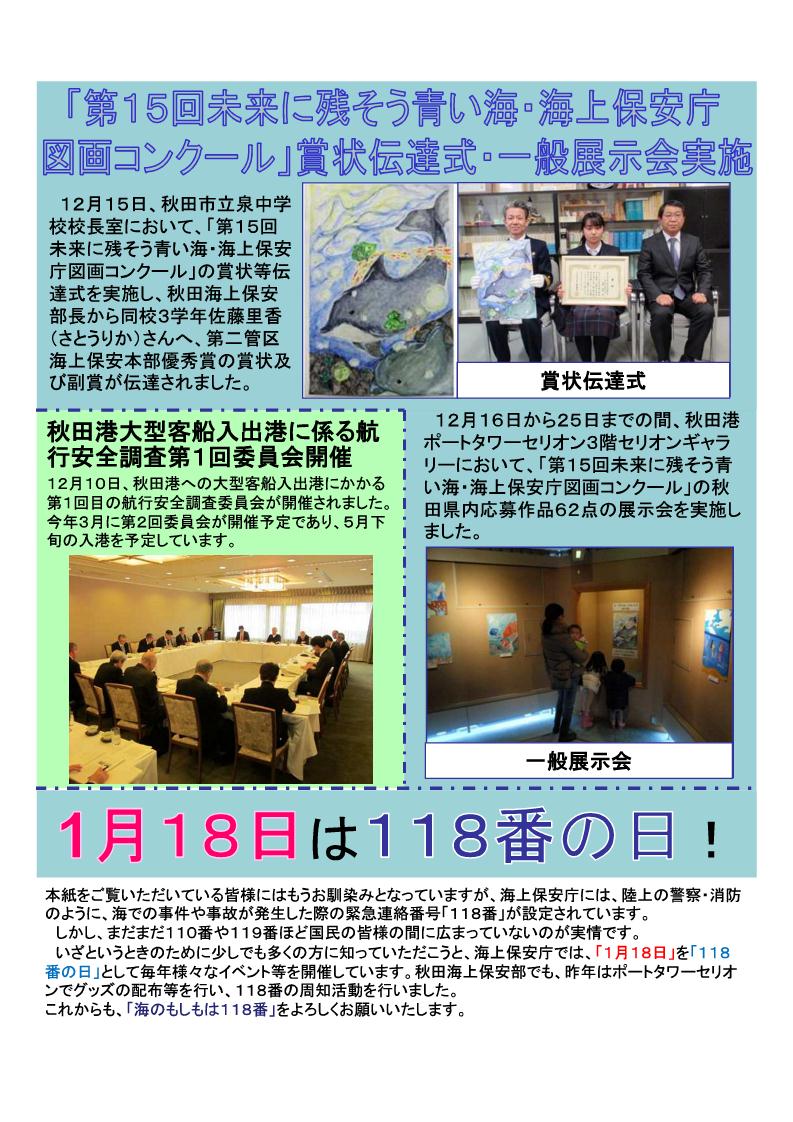 「第15回未来に残そう青い海・海上保安庁図画コンクール」賞状伝達式・一般展示会実施

12月15日、秋田市立泉中学校校長室において、「第15回未来に残そう青い海・海上保安庁図画コンクール」の賞状等伝達式を実施し、秋田海上保安部長から同校3学年佐藤里香(さとうりか)さんへ、第二管区海上保安本部優秀賞の賞状及び副賞が伝達されました。

賞状伝達式

秋田港大型客船入出港に係る航行安全調査第1回委員会開催

12月10日、秋田港への大型客船入出港にかかる第1回目の航行安全調査委員会が開催されました。今年3月に第2回委員会が開催予定であり、5月下旬の入港を予定しています。

12月16日から25日までの間、秋田港ポートタワーセリオン3階セリオンギャラリーにおいて、「第15回未来に残そう青い海・海上保安庁図画コンクール」の秋田県内応募作品62点の展示会を実施しました。

一般展示会

1月18日は118番の日!

本紙をご覧いただいている皆様にはもうお馴染みとなっていますが、海上保安庁には、陸上の警察・消防のように、海での事件や事故が発生した際の緊急連絡番号「118番」が設定されています。
しかし、まだまだ110番や119番ほど国民の皆様の間に広まっていないのが実情です。
いざというときのために少しでも多くの方に知っていただこうと、海上保安庁では、「1月18日」を「118番の日」として毎年様々なイベント等を開催しています。秋田海上保安部でも、昨年はポートタワーセリオンでグッズの配布等を行い、118番の周知活動を行いました。
これからも、「海のもしもは118番」をよろしくお願いいたします。